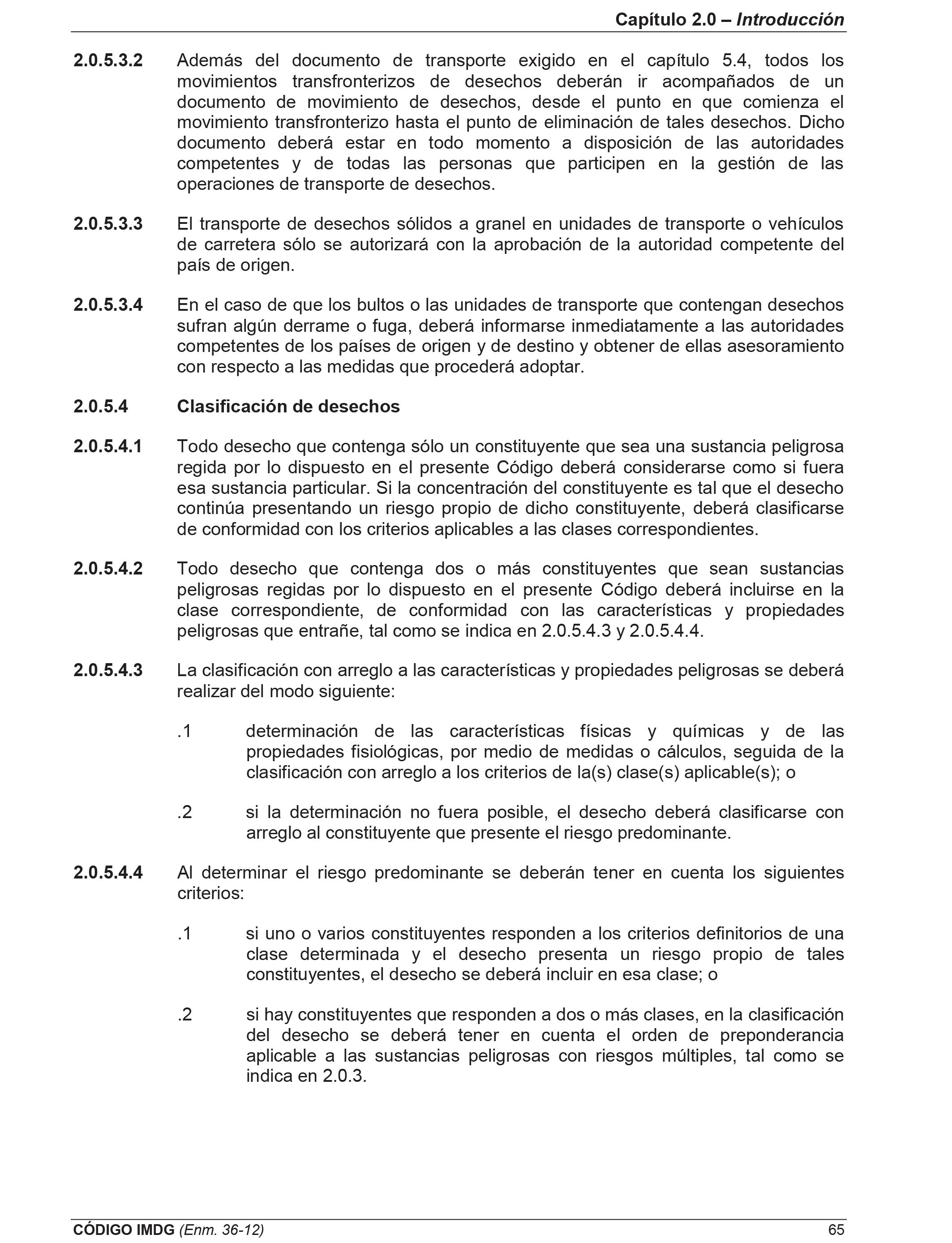 Capítulo 2.0 – Introducción

2.0.5.3.2 Además del documento de transporte exigido en el capítulo 5.4, todos los movimientos transfronterizos de desechos deberán ir acompañados de un documento de movimiento de desechos, desde el punto en que comienza el movimiento transfronterizo hasta el punto de eliminación de tales desechos. Dicho documento deberá estar en todo momento a disposición de las autoridades competentes y de todas las personas que participen en la gestión de las operaciones de transporte de desechos.

2.0.5.3.3 El transporte de desechos sólidos a granel en unidades de transporte o vehículos de carretera sólo se autorizará con la aprobación de la autoridad competente del país de origen.

2.0.5.3.4 En el caso de que los bultos o las unidades de transporte que contengan desechos sufran algún derrame o fuga, deberá informarse inmediatamente a las autoridades competentes de los países de origen y de destino y obtener de ellas asesoramiento con respecto a las medidas que procederá adoptar.

2.0.5.4 Clasificación de desechos

2.0.5.4.1 Todo desecho que contenga sólo un constituyente que sea una sustancia peligrosa regida por lo dispuesto en el presente Código deberá considerarse como si fuera esa sustancia particular. Si la concentración del constituyente es tal que el desecho continúa presentando un riesgo propio de dicho constituyente, deberá clasificarse de conformidad con los criterios aplicables a las clases correspondientes.

2.0.5.4.2 Todo desecho que contenga dos o más constituyentes que sean sustancias peligrosas regidas por lo dispuesto en el presente Código deberá incluirse en la clase correspondiente, de conformidad con las características y propiedades peligrosas que entrañe, tal como se indica en 2.0.5.4.3 y 2.0.5.4.4.

2.0.5.4.3 La clasificación con arreglo a las características y propiedades peligrosas se deberá realizar del modo siguiente:

.1 determinación de las características físicas y químicas y de las propiedades fisiológicas, por medio de medidas o cálculos, seguida de la clasificación con arreglo a los criterios de la(s) clase(s) aplicable(s); o

.2 si la determinación no fuera posible, el desecho deberá clasificarse con arreglo al constituyente que presente el riesgo predominante.

2.0.5.4.4 Al determinar el riesgo predominante se deberán tener en cuenta los siguientes criterios:

.1 si uno o varios constituyentes responden a los criterios definitorios de una clase determinada y el desecho presenta un riesgo propio de tales constituyentes, el desecho se deberá incluir en esa clase; o

.2 si hay constituyentes que responden a dos o más clases, en la clasificación del desecho se deberá tener en cuenta el orden de preponderancia aplicable a las sustancias peligrosas con riesgos múltiples, tal como se indica en 2.0.3.

CÓDIGO IMDG (Enm. 36-12) 65